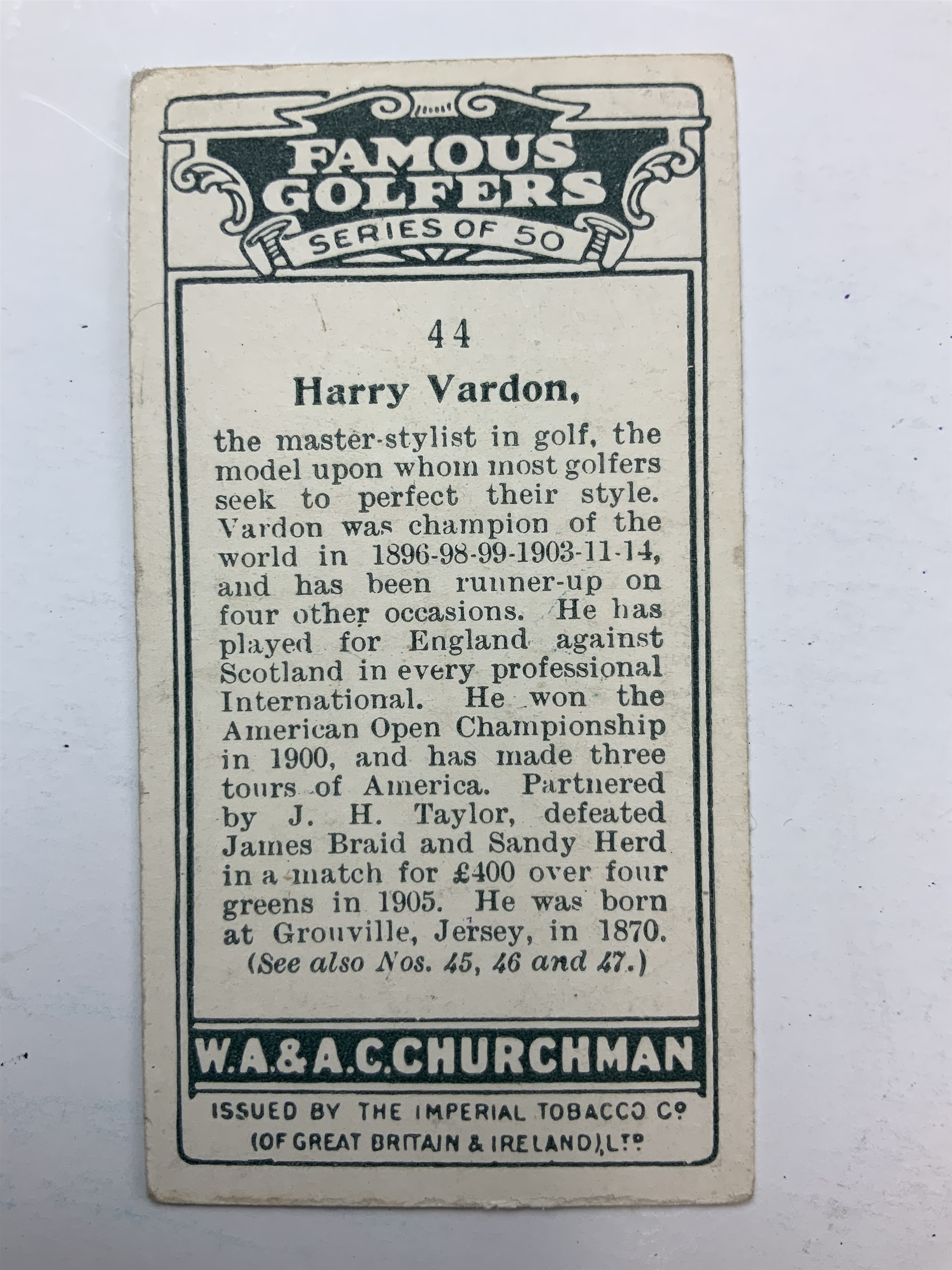 FAMOUS GOLFERS
SERIES OF 50

44

Harry Vardon,

the master-stylist in golf, the model upon whom most golfers seek to perfect their style. Vardon was champion of the world in 1896-98-99-1903-11-14, and has been runner-up on four other occasions. He has played for England against Scotland in every professional International. He won the American Open Championship in 1900, and has made three tours of America. Partnered by J. H. Taylor, defeated James Braid and Sandy Herd in a match for £400 over four greens in 1905. He was born at Grouville, Jersey, in 1870.
(See also Nos. 45, 46 and 47.)

W.A.&A.C.CHURCHMAN

ISSUED BY THE IMPERIAL TOBACCO Co
(OF GREAT BRITAIN & IRELAND), LTD